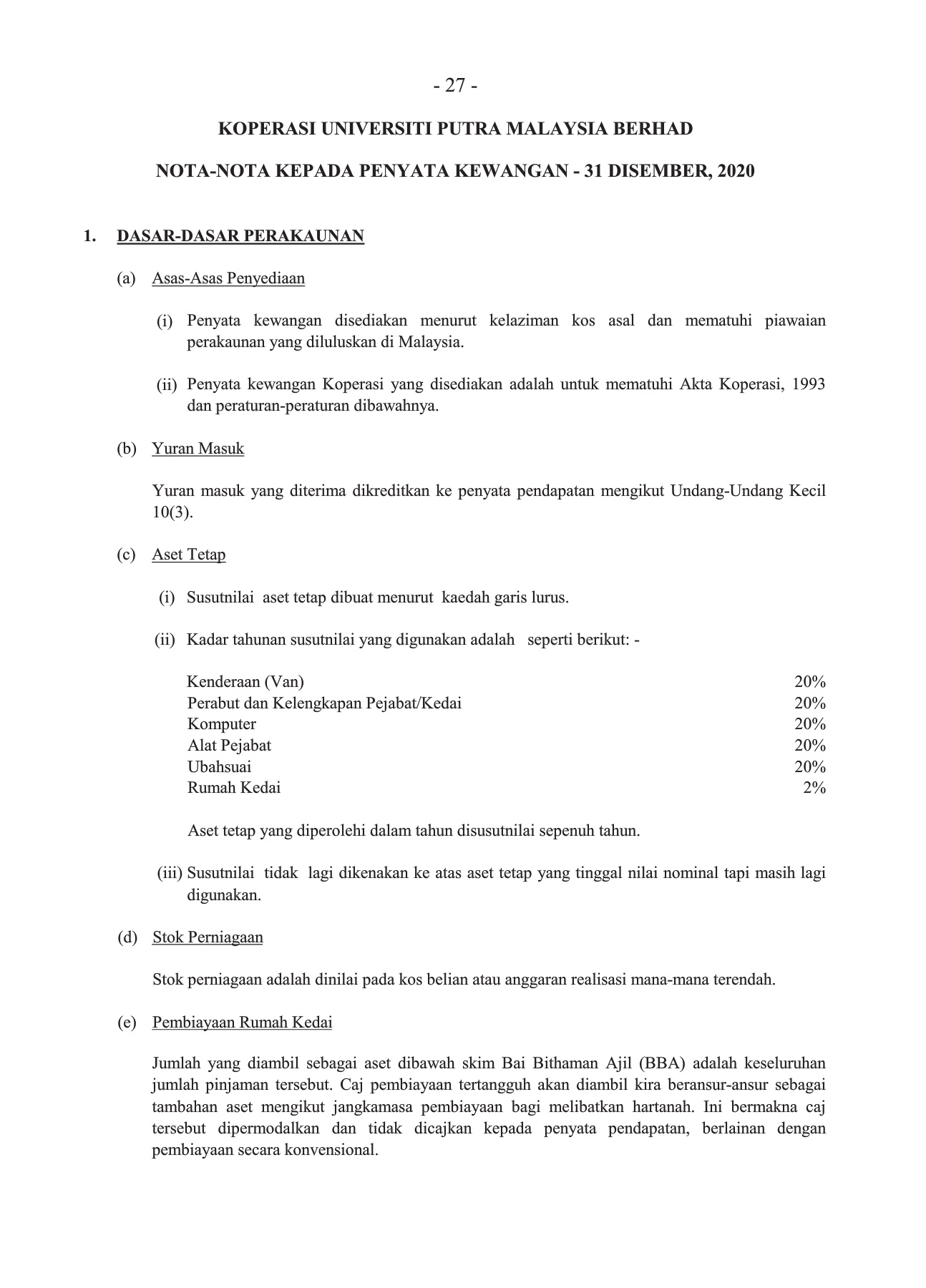 - 27 -

KOPERASI UNIVERSITI PUTRA MALAYSIA BERHAD

NOTA-NOTA KEPADA PENYATA KEWANGAN - 31 DISEMBER, 2020

1. DASAR-DASAR PERAKAUNAN

(a) Asas-Asas Penyediaan

(i) Penyata kewangan disediakan menurut kelaziman kos asal dan mematuhi piawaian perakaunan yang diluluskan di Malaysia.

(ii) Penyata kewangan Koperasi yang disediakan adalah untuk mematuhi Akta Koperasi, 1993 dan peraturan-peraturan dibawahnya.

(b) Yuran Masuk

Yuran masuk yang diterima dikreditkan ke penyata pendapatan mengikut Undang-Undang Kecil 10(3).

(c) Aset Tetap

(i) Susutnilai aset tetap dibuat menurut kaedah garis lurus.

(ii) Kadar tahunan susutnilai yang digunakan adalah seperti berikut: -

| | |
|---|---|
| Kenderaan (Van) | 20% |
| Perabut dan Kelengkapan Pejabat/Kedai | 20% |
| Komputer | 20% |
| Alat Pejabat | 20% |
| Ubahsuai | 20% |
| Rumah Kedai | 2% |

Aset tetap yang diperolehi dalam tahun disusutnilai sepenuh tahun.

(iii) Susutnilai tidak lagi dikenakan ke atas aset tetap yang tinggal nilai nominal tapi masih lagi digunakan.

(d) Stok Perniagaan

Stok perniagaan adalah dinilai pada kos belian atau anggaran realisasi mana-mana terendah.

(e) Pembiayaan Rumah Kedai

Jumlah yang diambil sebagai aset dibawah skim Bai Bithaman Ajil (BBA) adalah keseluruhan jumlah pinjaman tersebut. Caj pembiayaan tertangguh akan diambil kira beransur-ansur sebagai tambahan aset mengikut jangkamasa pembiayaan bagi melibatkan hartanah. Ini bermakna caj tersebut dipermodalkan dan tidak dicajkan kepada penyata pendapatan, berlainan dengan pembiayaan secara konvensional.